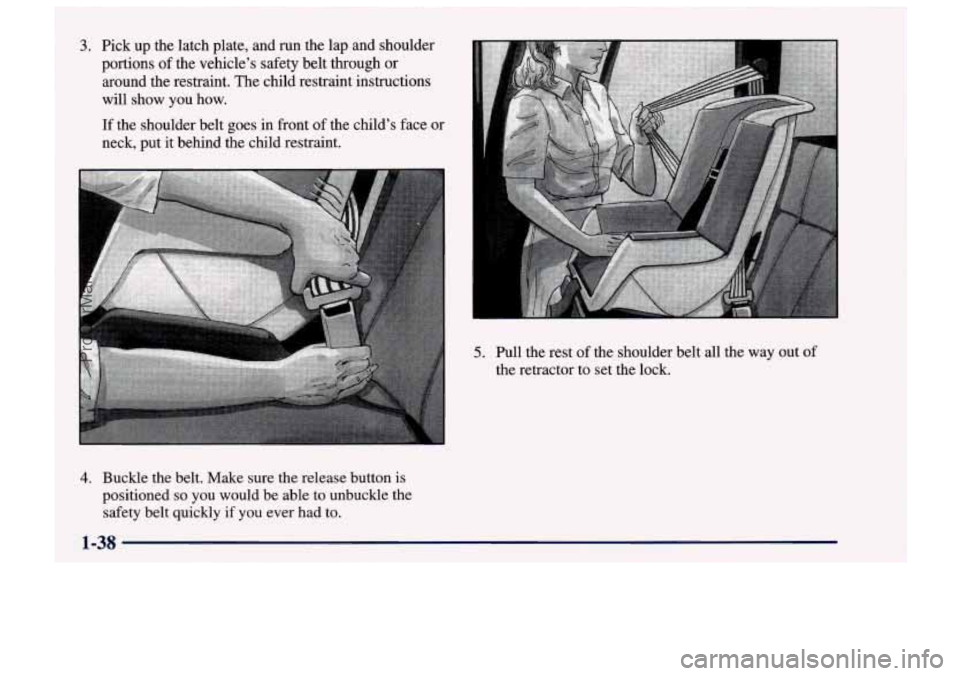 3. Pick up the latch plate, and run the lap and shoulder portions of the vehicle's safety belt through or around the restraint. The child restraint instructions will show you how.

If the shoulder belt goes in front of the child's face or neck, put it behind the child restraint.

4. Buckle the belt. Make sure the release button is positioned so you would be able to unbuckle the safety belt quickly if you ever had to.

5. Pull the rest of the shoulder belt all the way out of the retractor to set the lock.

1-38

carmanualsonline.info